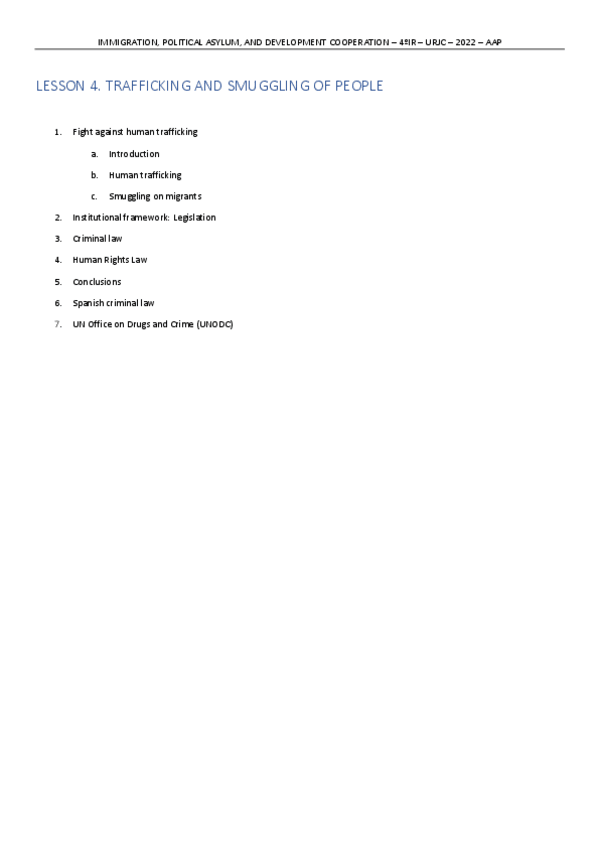 IMMIGRATION, POLITICAL ASYLUM, AND DEVELOPMENT COOPERATION – 4ºIR – URJC – 2022 – AAP

LESSON 4. TRAFFICKING AND SMUGGLING OF PEOPLE

1. Fight against human trafficking
   a. Introduction
   b. Human trafficking
   c. Smuggling on migrants
2. Institutional framework: Legislation
3. Criminal law
4. Human Rights Law
5. Conclusions
6. Spanish criminal law
7. UN Office on Drugs and Crime (UNODC)